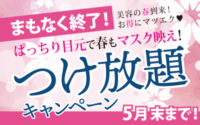 まもなく終了!

美容の春到来!
お得にマツエク♥

ぱっちり目元で春もマスク映え!

つけ放題

キャンペーン

5月末まで!